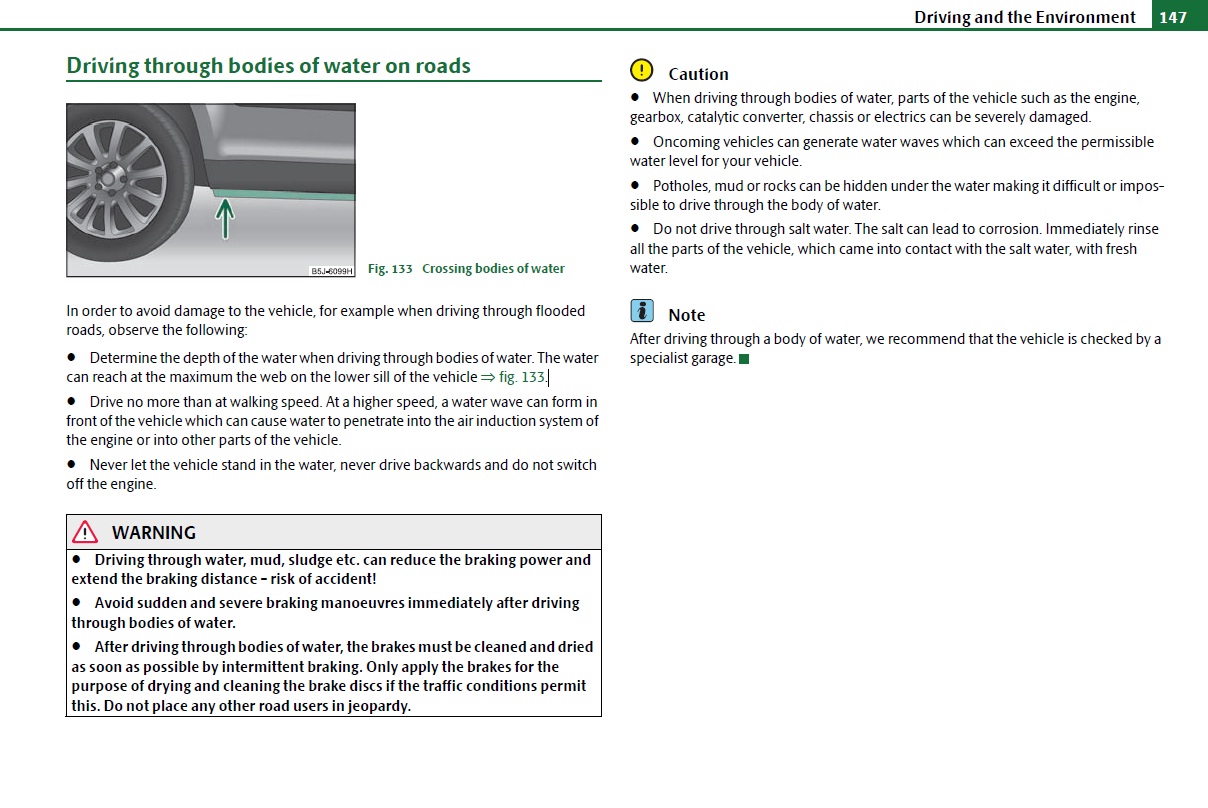 Driving and the Environment 147

Driving through bodies of water on roads

B5J-0099H

Fig. 133 Crossing bodies of water

In order to avoid damage to the vehicle, for example when driving through flooded roads, observe the following:

● Determine the depth of the water when driving through bodies of water. The water can reach at the maximum the web on the lower sill of the vehicle ⇒ fig. 133.

● Drive no more than at walking speed. At a higher speed, a water wave can form in front of the vehicle which can cause water to penetrate into the air induction system of the engine or into other parts of the vehicle.

● Never let the vehicle stand in the water, never drive backwards and do not switch off the engine.

WARNING

● Driving through water, mud, sludge etc. can reduce the braking power and extend the braking distance – risk of accident!

● Avoid sudden and severe braking manoeuvres immediately after driving through bodies of water.

● After driving through bodies of water, the brakes must be cleaned and dried as soon as possible by intermittent braking. Only apply the brakes for the purpose of drying and cleaning the brake discs if the traffic conditions permit this. Do not place any other road users in jeopardy.

Caution

● When driving through bodies of water, parts of the vehicle such as the engine, gearbox, catalytic converter, chassis or electrics can be severely damaged.

● Oncoming vehicles can generate water waves which can exceed the permissible water level for your vehicle.

● Potholes, mud or rocks can be hidden under the water making it difficult or impossible to drive through the body of water.

● Do not drive through salt water. The salt can lead to corrosion. Immediately rinse all the parts of the vehicle, which came into contact with the salt water, with fresh water.

Note

After driving through a body of water, we recommend that the vehicle is checked by a specialist garage.